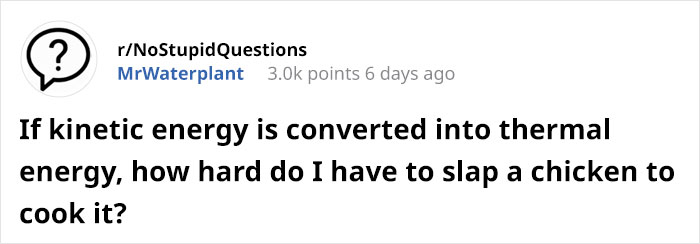 ?

r/NoStupidQuestions
MrWaterplant 3.0k points 6 days ago

If kinetic energy is converted into thermal energy, how hard do I have to slap a chicken to cook it?